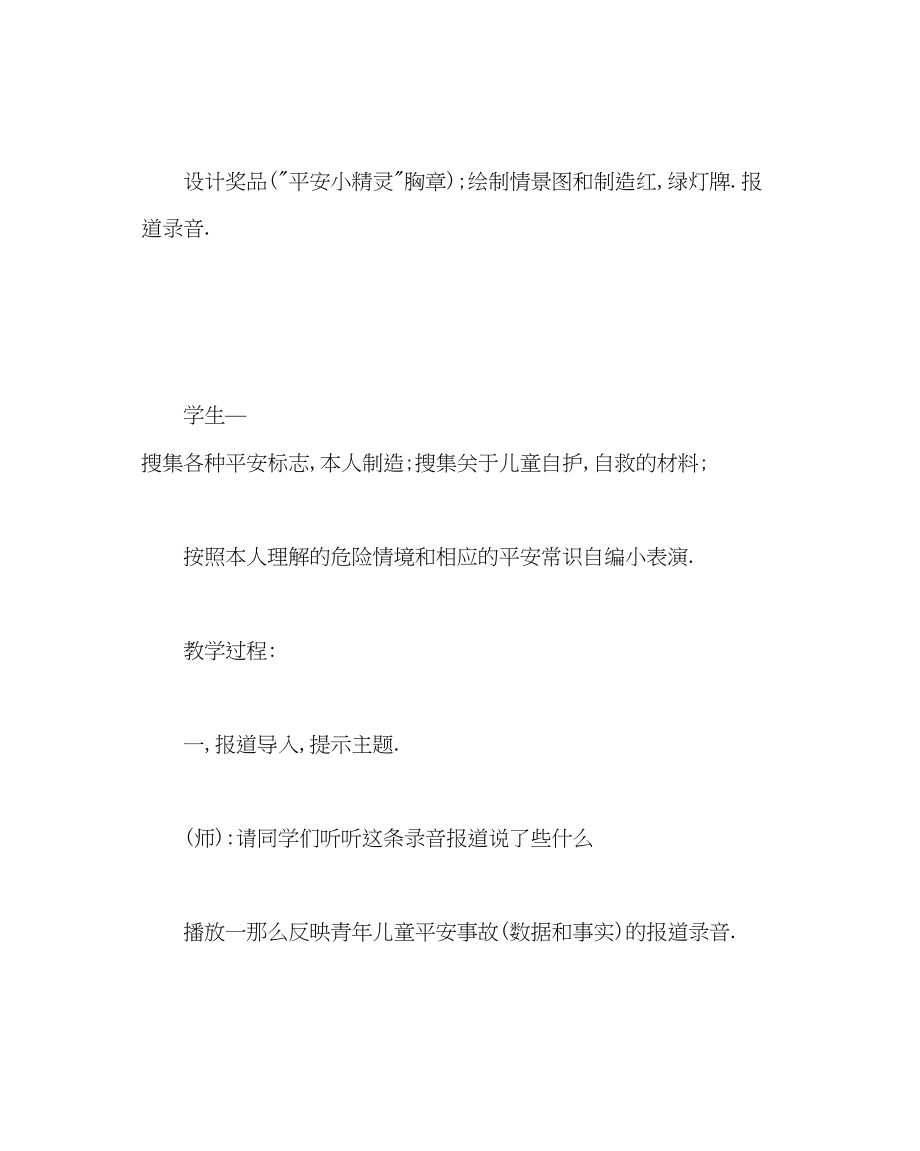 设计奖品("平安小精灵"胸章);绘制情景图和制造红,绿灯牌.报道录音.

学生—
搜集各种平安标志,本人制造;搜集关于儿童自护,自救的材料;

按照本人理解的危险情境和相应的平安常识自编小表演.

教学过程:

一,报道导入,提示主题.

(师):请同学们听听这条录音报道说了些什么

播放一那么反映青年儿童平安事故(数据和事实)的报道录音.